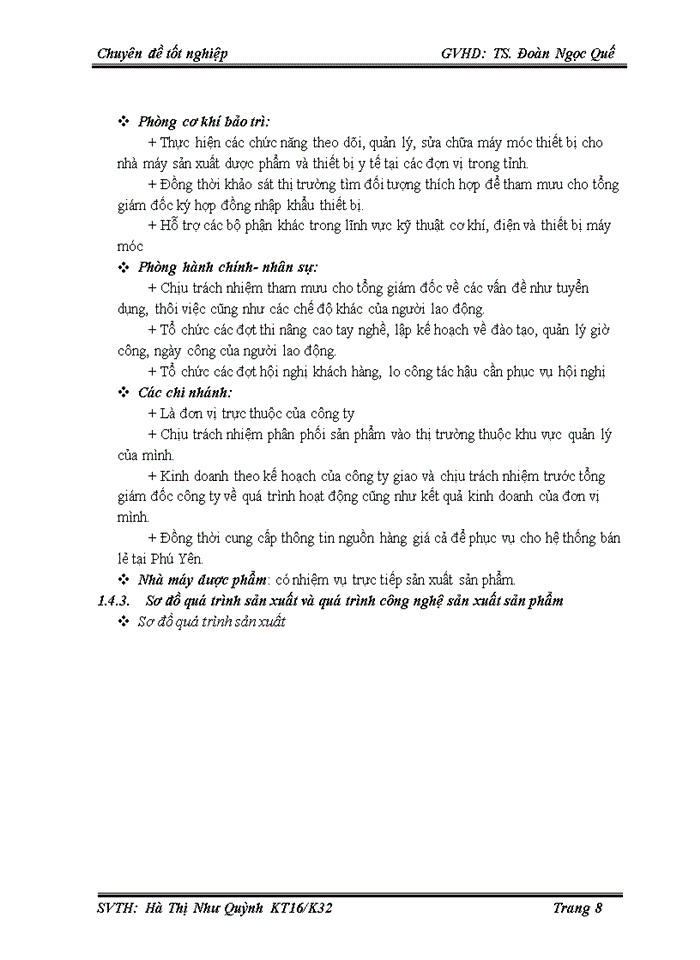 Chuyên đề tốt nghiệp GVHD: TS. Đoàn Ngọc Quế

❖ Phòng cơ khí bảo trì:

+ Thực hiện các chức năng theo dõi, quản lý, sửa chữa máy móc thiết bị cho nhà máy sản xuất dược phẩm và thiết bị y tế tại các đơn vị trong tỉnh.

+ Đồng thời khảo sát thị trường tìm đối tượng thích hợp để tham mưu cho tổng giám đốc ký hợp đồng nhập khẩu thiết bị.

+ Hỗ trợ các bộ phận khác trong lĩnh vực kỹ thuật cơ khí, điện và thiết bị máy móc

❖ Phòng hành chính- nhân sự:

+ Chịu trách nhiệm tham mưu cho tổng giám đốc về các vấn đề như tuyển dụng, thôi việc cũng như các chế độ khác của người lao động.

+ Tổ chức các đợt thi nâng cao tay nghề, lập kế hoạch về đào tạo, quản lý giờ công, ngày công của người lao động.

+ Tổ chức các đợt hội nghị khách hàng, lo công tác hậu cần phục vụ hội nghị

❖ Các chi nhánh:

+ Là đơn vị trực thuộc của công ty

+ Chịu trách nhiệm phân phối sản phẩm vào thị trường thuộc khu vực quản lý của mình.

+ Kinh doanh theo kế hoạch của công ty giao và chịu trách nhiệm trước tổng giám đốc công ty về quá trình hoạt động cũng như kết quả kinh doanh của đơn vị mình.

+ Đồng thời cung cấp thông tin nguồn hàng giá cả để phục vụ cho hệ thống bán lẻ tại Phú Yên.

❖ Nhà máy dược phẩm: có nhiệm vụ trực tiếp sản xuất sản phẩm.

1.4.3. Sơ đồ quá trình sản xuất và quá trình công nghệ sản xuất sản phẩm

❖ Sơ đồ quá trình sản xuất

SVTH: Hà Thị Như Quỳnh KT16/K32 Trang 8